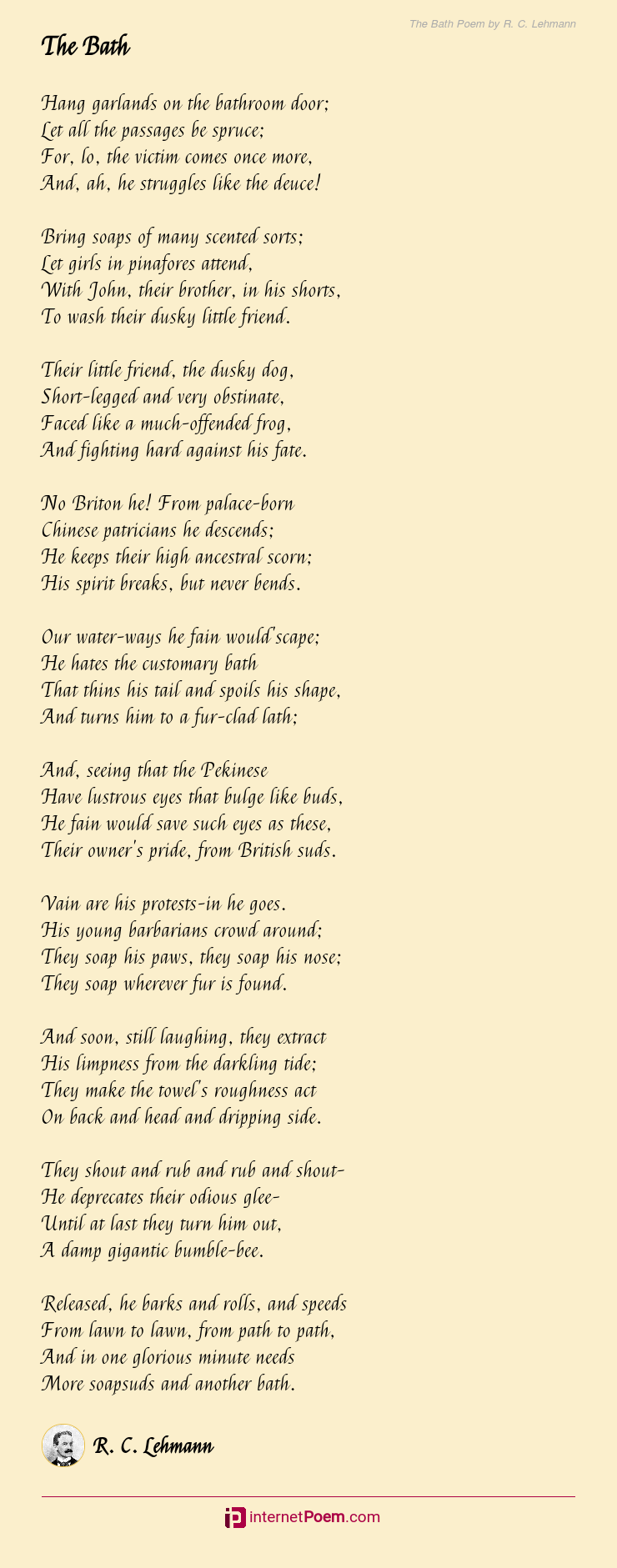 The Bath Poem by R. C. Lehmann

The Bath

Hang garlands on the bathroom door;
Let all the passages be spruce;
For, lo, the victim comes once more,
And, ah, he struggles like the deuce!

Bring soaps of many scented sorts;
Let girls in pinafores attend,
With John, their brother, in his shorts,
To wash their dusky little friend.

Their little friend, the dusky dog,
Short-legged and very obstinate,
Faced like a much-offended frog,
And fighting hard against his fate.

No Briton he! From palace-born
Chinese patricians he descends;
He keeps their high ancestral scorn;
His spirit breaks, but never bends.

Our water-ways he fain would'scape;
He hates the customary bath
That thins his tail and spoils his shape,
And turns him to a fur-clad lath;

And, seeing that the Pekinese
Have lustrous eyes that bulge like buds,
He fain would save such eyes as these,
Their owner's pride, from British suds.

Vain are his protests-in he goes.
His young barbarians crowd around;
They soap his paws, they soap his nose;
They soap wherever fur is found.

And soon, still laughing, they extract
His limpness from the darkling tide;
They make the towel's roughness act
On back and head and dripping side.

They shout and rub and rub and shout-
He deprecates their odious glee-
Until at last they turn him out,
A damp gigantic bumble-bee.

Released, he barks and rolls, and speeds
From lawn to lawn, from path to path,
And in one glorious minute needs
More soapsuds and another bath.

R. C. Lehmann

internetPoem.com